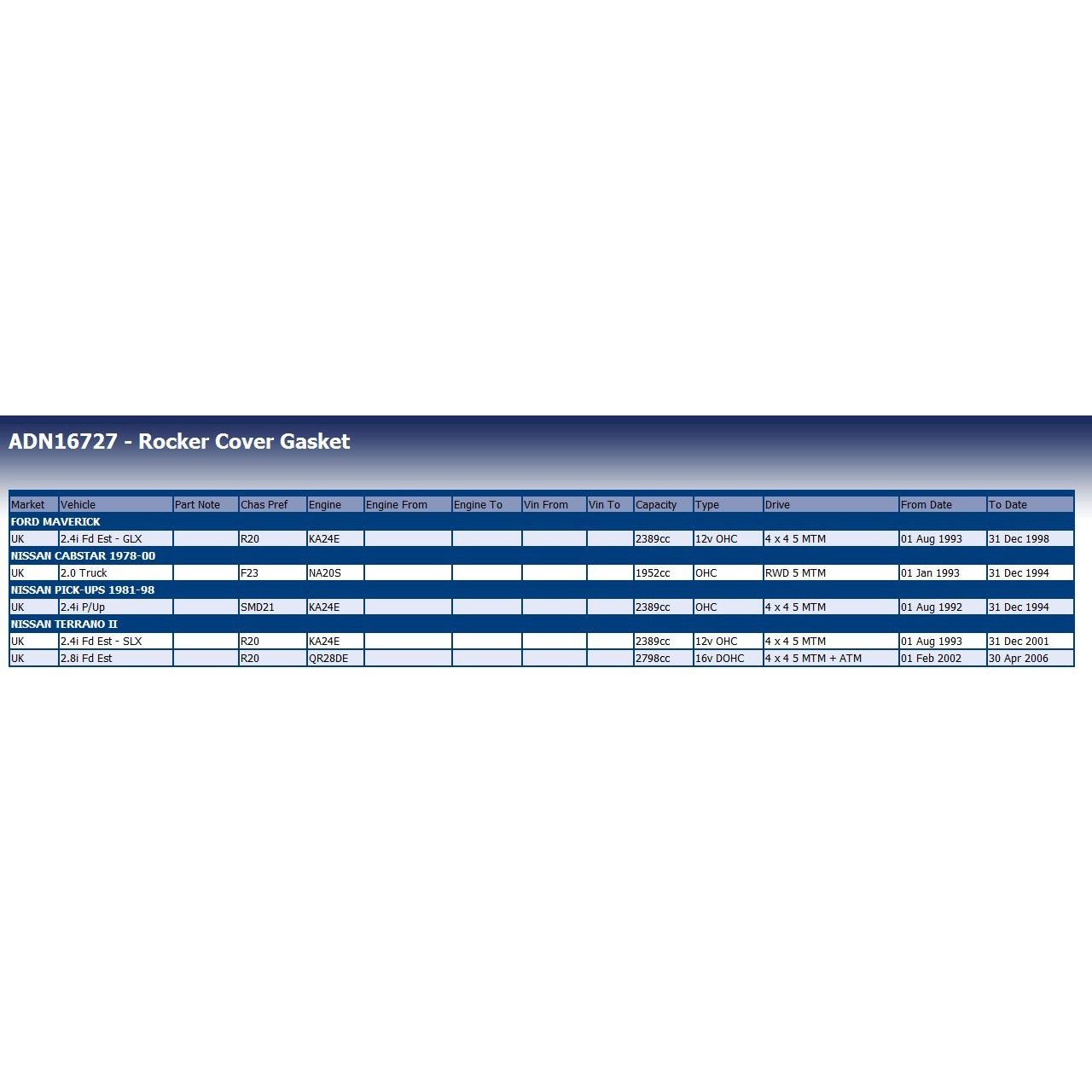 ADN16727 - Rocker Cover Gasket

| Market | Vehicle | Part Note | Chas Pref | Engine | Engine From | Engine To | Vin From | Vin To | Capacity | Type | Drive | From Date | To Date |
|---|---|---|---|---|---|---|---|---|---|---|---|---|---|
| FORD MAVERICK | | | | | | | | | | | | | |
| UK | 2.4i Fd Est - GLX | | R20 | KA24E | | | | | 2389cc | 12v OHC | 4 x 4 5 MTM | 01 Aug 1993 | 31 Dec 1998 |
| NISSAN CABSTAR 1978-00 | | | | | | | | | | | | | |
| UK | 2.0 Truck | | F23 | NA20S | | | | | 1952cc | OHC | RWD 5 MTM | 01 Jan 1993 | 31 Dec 1994 |
| NISSAN PICK-UPS 1981-98 | | | | | | | | | | | | | |
| UK | 2.4i P/Up | | SMD21 | KA24E | | | | | 2389cc | OHC | 4 x 4 5 MTM | 01 Aug 1992 | 31 Dec 1994 |
| NISSAN TERRANO II | | | | | | | | | | | | | |
| UK | 2.4i Fd Est - SLX | | R20 | KA24E | | | | | 2389cc | 12v OHC | 4 x 4 5 MTM | 01 Aug 1993 | 31 Dec 2001 |
| UK | 2.8i Fd Est | | R20 | QR28DE | | | | | 2798cc | 16v DOHC | 4 x 4 5 MTM + ATM | 01 Feb 2002 | 30 Apr 2006 |